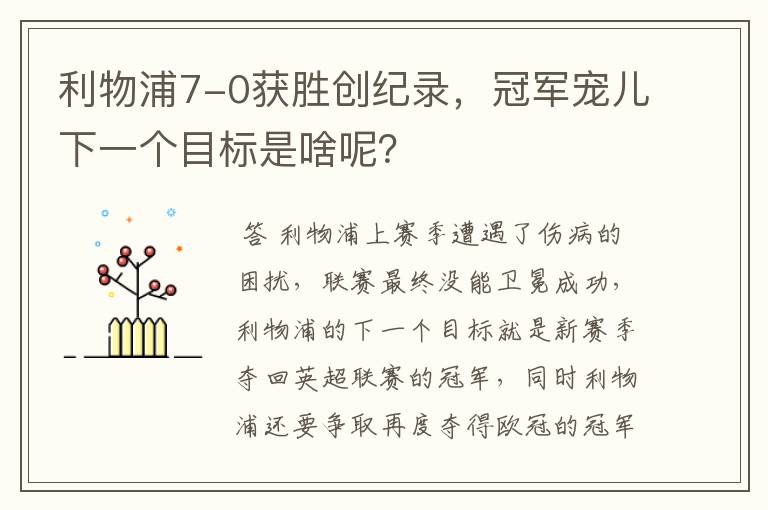 利物浦7-0获胜创纪录，冠军宠儿下一个目标是啥呢?

答 利物浦上赛季遭遇了伤病的困扰，联赛最终没能卫冕成功，利物浦的下一个目标就是新赛季夺回英超联赛的冠军，同时利物浦还要争取再度夺得欧冠的冠军